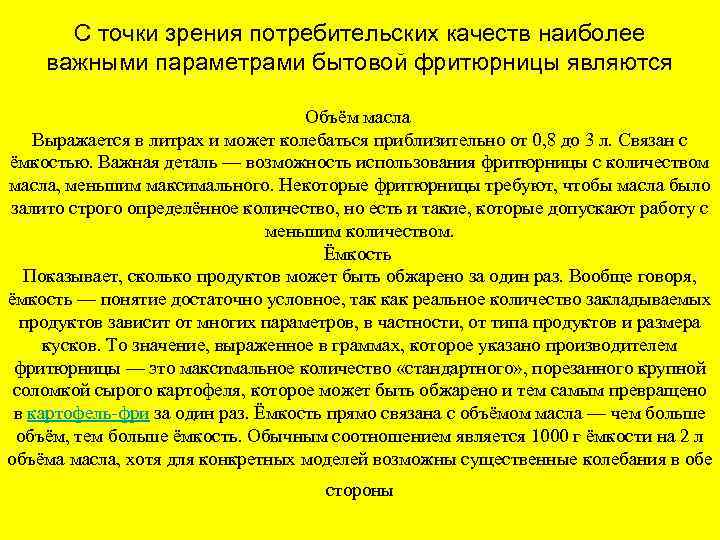 С точки зрения потребительских качеств наиболее важными параметрами бытовой фритюрницы являются

Объём масла
Выражается в литрах и может колебаться приблизительно от 0,8 до 3 л. Связан с ёмкостью. Важная деталь — возможность использования фритюрницы с количеством масла, меньшим максимального. Некоторые фритюрницы требуют, чтобы масла было залито строго определённое количество, но есть и такие, которые допускают работу с меньшим количеством.
Ёмкость
Показывает, сколько продуктов может быть обжарено за один раз. Вообще говоря, ёмкость — понятие достаточно условное, так как реальное количество закладываемых продуктов зависит от многих параметров, в частности, от типа продуктов и размера кусков. То значение, выраженное в граммах, которое указано производителем фритюрницы — это максимальное количество «стандартного», порезанного крупной соломкой сырого картофеля, которое может быть обжарено и тем самым превращено в картофель-фри за один раз. Ёмкость прямо связана с объёмом масла — чем больше объём, тем больше ёмкость. Обычным соотношением является 1000 г ёмкости на 2 л объёма масла, хотя для конкретных моделей возможны существенные колебания в обе стороны